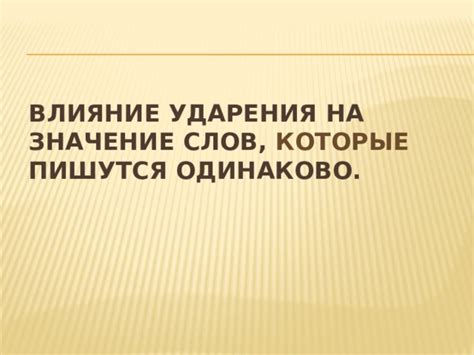 ВЛИЯНИЕ УДАРЕНИЯ НА ЗНАЧЕНИЕ СЛОВ, КОТОРЫЕ ПИШУТСЯ ОДИНАКОВО.